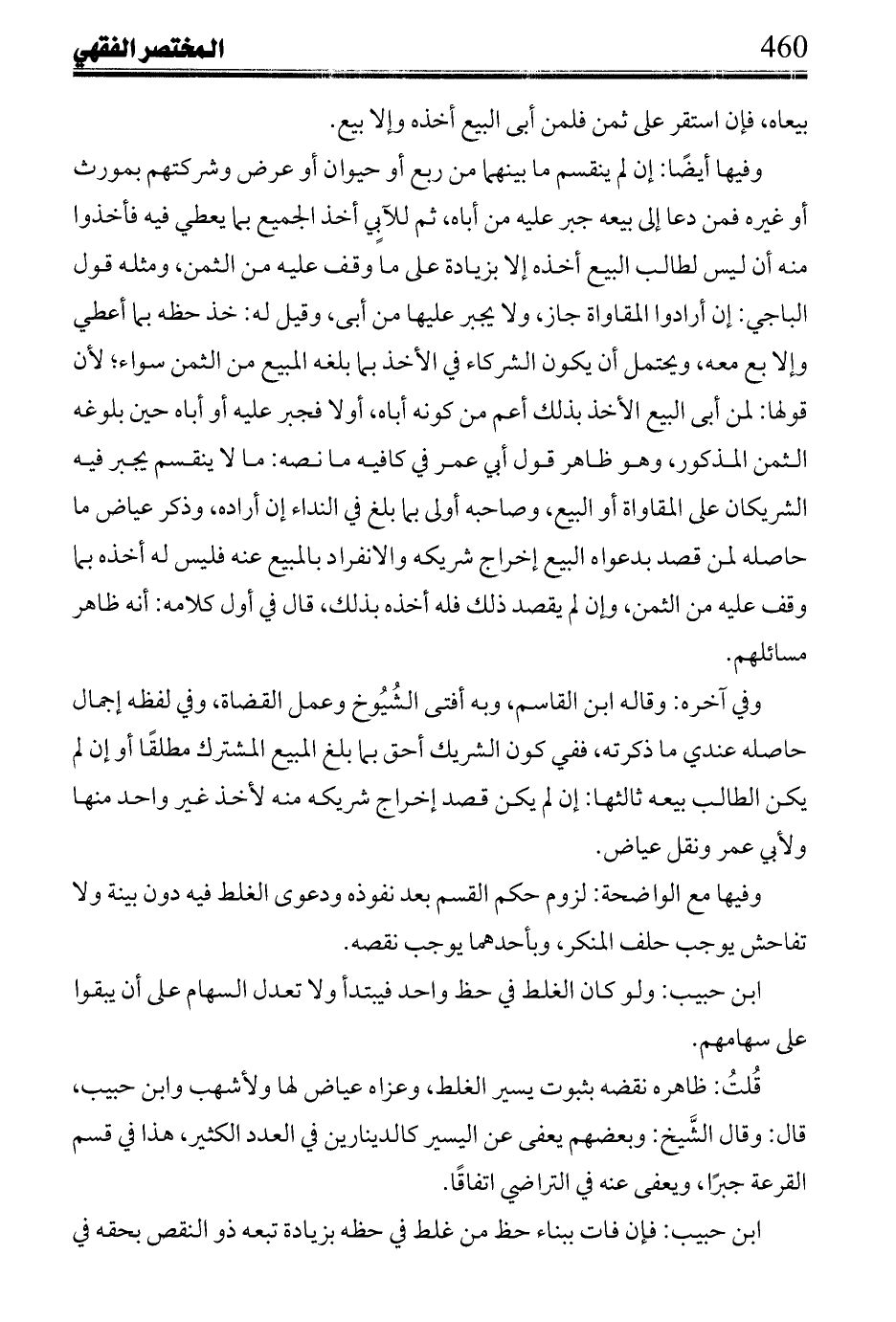 460 المختصر الفقهي

بيعاه، فإن استقر على ثمن فلمن أبى البيع أخذه وإلا بيع.

وفيها أيضًا: إن لم ينقسم ما بينهما من ربع أو حيوان أو عرض وشركتهم بمورث أو غيره فمن دعا إلى بيعه جبر عليه من أباه، ثم للآبي أخذ الجميع بما يعطي فيه فأخذوا منه أن ليس لطالب البيع أخذه إلا بزيادة على ما وقف عليه من الثمن، ومثله قول الباجي: إن أرادوا المقاواة جاز، ولا يجبر عليها من أبى، وقيل له: خذ حظه بما أعطي وإلا بع معه، ويحتمل أن يكون الشركاء في الأخذ بما بلغه المبيع من الثمن سواء؛ لأن قولها: لمن أبى البيع الأخذ بذلك أعم من كونه أباه، أولا فجبر عليه أو أباه حين بلوغه الثمن المذكور، وهو ظاهر قول أبي عمر في كافيه ما نصه: ما لا ينقسم يجبر فيه الشريكان على المقاواة أو البيع، وصاحبه أولى بما بلغ في النداء إن أراده، وذكر عياض ما حاصله لمن قصد بدعواه البيع إخراج شريكه والانفراد بالمبيع عنه فليس له أخذه بما وقف عليه من الثمن، وإن لم يقصد ذلك فله أخذه بذلك، قال في أول كلامه: أنه ظاهر مسائلهم.

وفي آخره: وقاله ابن القاسم، وبه أفتى الشُيُوخ وعمل القضاة، وفي لفظه إجمال حاصله عندي ما ذكرته، ففي كون الشريك أحق بما بلغ المبيع المشترك مطلقًا أو إن لم يكن الطالب بيعه ثالثها: إن لم يكن قصد إخراج شريكه منه لأخذ غير واحد منها ولأبي عمر ونقل عياض.

وفيها مع الواضحة: لزوم حكم القسم بعد نفوذه ودعوى الغلط فيه دون بينة ولا تفاحش يوجب حلف المنكر، وبأحدهما يوجب نقصه.

ابن حبيب: ولو كان الغلط في حظ واحد فيبتدأ ولا تعدل السهام على أن يبقوا على سهامهم.

قُلتُ: ظاهره نقضه بثبوت يسير الغلط، وعزاه عياض لها ولأشهب وابن حبيب، قال: وقال الشَّيخ: وبعضهم يعفى عن اليسير كالدينارين في العدد الكثير، هذا في قسم القرعة جبرًا، ويعفى عنه في التراضي اتفاقًا.

ابن حبيب: فإن فات ببناء حظ من غلط في حظه بزيادة تبعه ذو النقص بحقه في